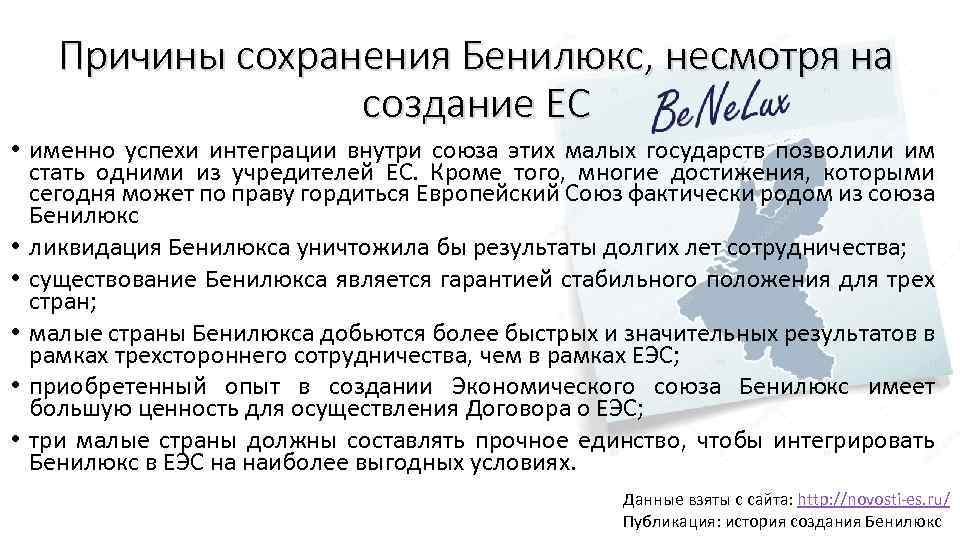 Причины сохранения Бенилюкс, несмотря на создание ЕС

BeNeLux

• именно успехи интеграции внутри союза этих малых государств позволили им стать одними из учредителей ЕС. Кроме того, многие достижения, которыми сегодня может по праву гордиться Европейский Союз фактически родом из союза Бенилюкс
• ликвидация Бенилюкса уничтожила бы результаты долгих лет сотрудничества;
• существование Бенилюкса является гарантией стабильного положения для трех стран;
• малые страны Бенилюкса добьются более быстрых и значительных результатов в рамках трехстороннего сотрудничества, чем в рамках ЕЭС;
• приобретенный опыт в создании Экономического союза Бенилюкс имеет большую ценность для осуществления Договора о ЕЭС;
• три малые страны должны составлять прочное единство, чтобы интегрировать Бенилюкс в ЕЭС на наиболее выгодных условиях.

Данные взяты с сайта: http://novosti-es.ru/
Публикация: история создания Бенилюкс